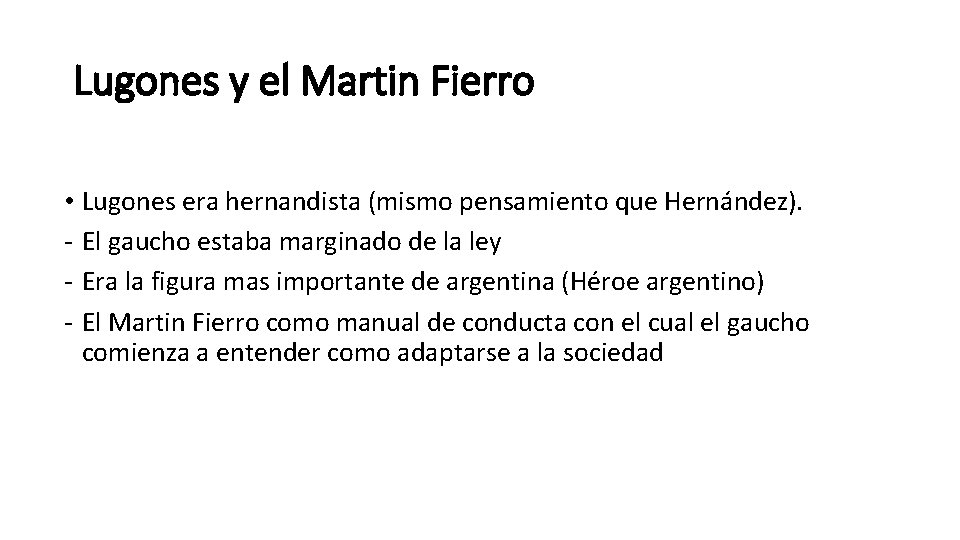 Lugones y el Martin Fierro

• Lugones era hernandista (mismo pensamiento que Hernández).
- El gaucho estaba marginado de la ley
- Era la figura mas importante de argentina (Héroe argentino)
- El Martin Fierro como manual de conducta con el cual el gaucho comienza a entender como adaptarse a la sociedad